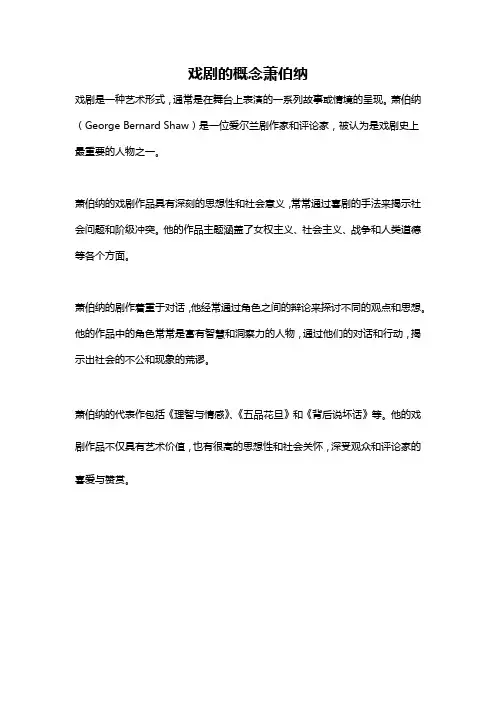 戏剧的概念萧伯纳

戏剧是一种艺术形式，通常是在舞台上表演的一系列故事或情境的呈现。萧伯纳（George Bernard Shaw）是一位爱尔兰剧作家和评论家，被认为是戏剧史上最重要的人物之一。

萧伯纳的戏剧作品具有深刻的思想性和社会意义，常常通过喜剧的手法来揭示社会问题和阶级冲突。他的作品主题涵盖了女权主义、社会主义、战争和人类道德等各个方面。

萧伯纳的剧作着重于对话，他经常通过角色之间的辩论来探讨不同的观点和思想。他的作品中的角色常常是富有智慧和洞察力的人物，通过他们的对话和行动，揭示出社会的不公和现象的荒谬。

萧伯纳的代表作包括《理智与情感》、《五品花旦》和《背后说坏话》等。他的戏剧作品不仅具有艺术价值，也有很高的思想性和社会关怀，深受观众和评论家的喜爱与赞赏。